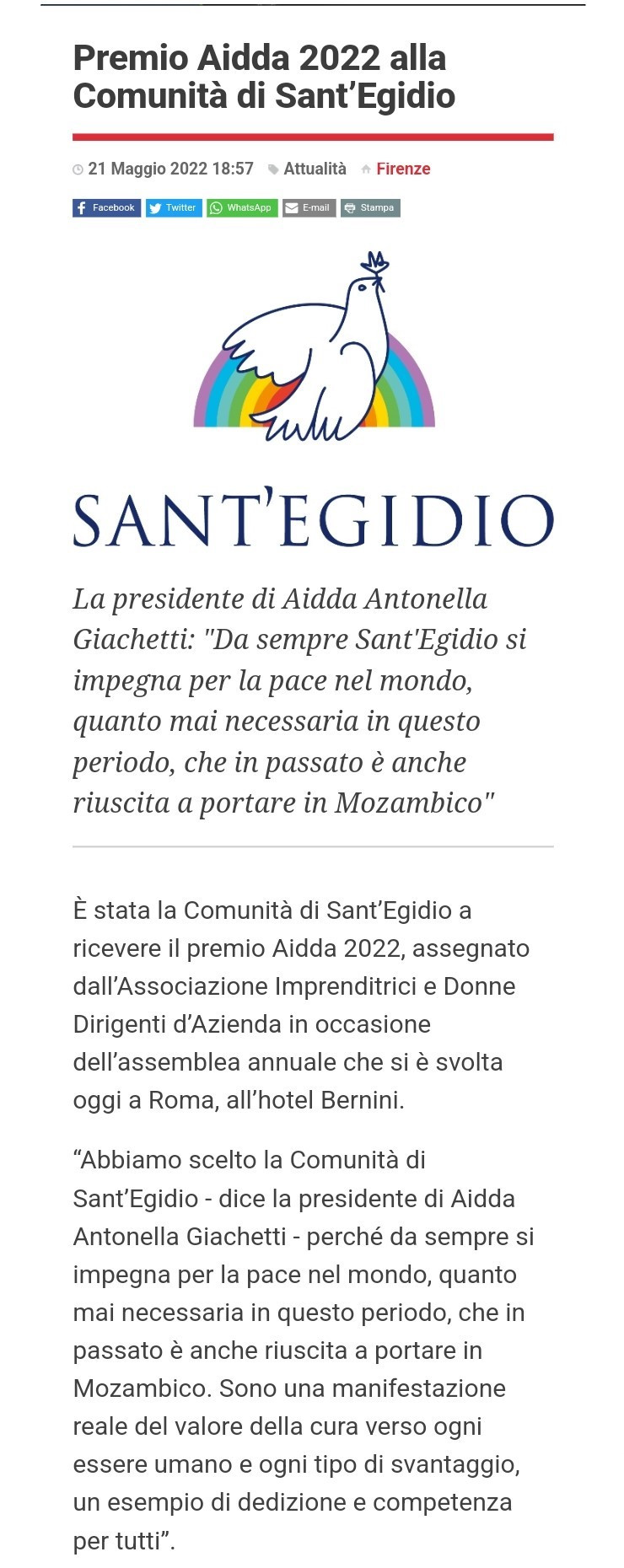 Premio Aidda 2022 alla Comunità di Sant'Egidio

21 Maggio 2022 18:57 Attualità Firenze

Facebook Twitter WhatsApp E-mail Stampa

SANT'EGIDIO

La presidente di Aidda Antonella Giachetti: "Da sempre Sant'Egidio si impegna per la pace nel mondo, quanto mai necessaria in questo periodo, che in passato è anche riuscita a portare in Mozambico"

È stata la Comunità di Sant'Egidio a ricevere il premio Aidda 2022, assegnato dall'Associazione Imprenditrici e Donne Dirigenti d'Azienda in occasione dell'assemblea annuale che si è svolta oggi a Roma, all'hotel Bernini.

"Abbiamo scelto la Comunità di Sant'Egidio - dice la presidente di Aidda Antonella Giachetti - perché da sempre si impegna per la pace nel mondo, quanto mai necessaria in questo periodo, che in passato è anche riuscita a portare in Mozambico. Sono una manifestazione reale del valore della cura verso ogni essere umano e ogni tipo di svantaggio, un esempio di dedizione e competenza per tutti".